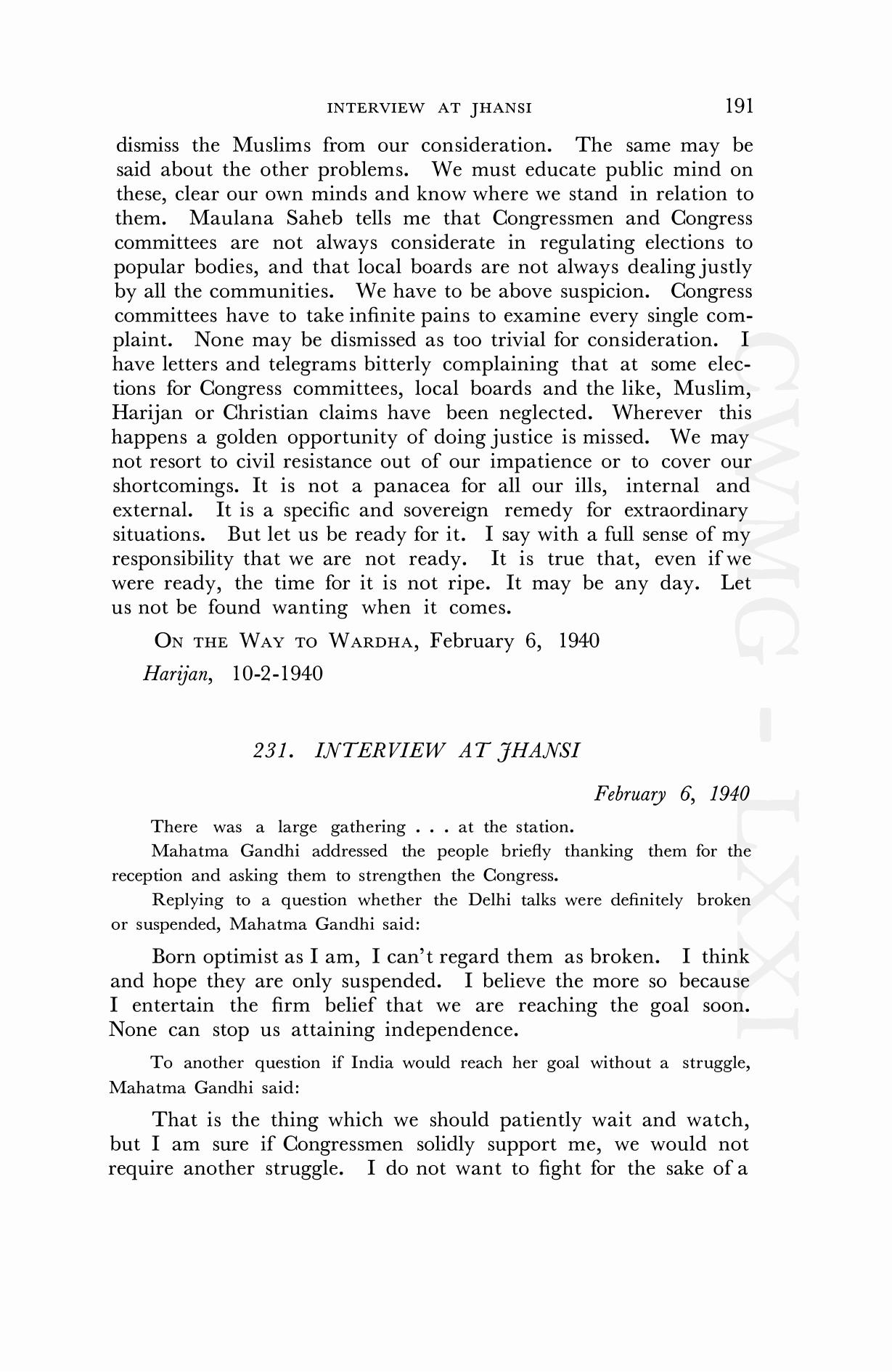 INTERVIEW AT JHANSI 191

dismiss the Muslims from our consideration. The same may be said about the other problems. We must educate public mind on these, clear our own minds and know where we stand in relation to them. Maulana Saheb tells me that Congressmen and Congress committees are not always considerate in regulating elections to popular bodies, and that local boards are not always dealing justly by all the communities. We have to be above suspicion. Congress committees have to take infinite pains to examine every single complaint. None may be dismissed as too trivial for consideration. I have letters and telegrams bitterly complaining that at some elections for Congress committees, local boards and the like, Muslim, Harijan or Christian claims have been neglected. Wherever this happens a golden opportunity of doing justice is missed. We may not resort to civil resistance out of our impatience or to cover our shortcomings. It is not a panacea for all our ills, internal and external. It is a specific and sovereign remedy for extraordinary situations. But let us be ready for it. I say with a full sense of my responsibility that we are not ready. It is true that, even if we were ready, the time for it is not ripe. It may be any day. Let us not be found wanting when it comes.

ON THE WAY TO WARDHA, February 6, 1940
Harijan, 10-2-1940

231. INTERVIEW AT JHANSI

February 6, 1940

There was a large gathering . . . at the station.

Mahatma Gandhi addressed the people briefly thanking them for the reception and asking them to strengthen the Congress.

Replying to a question whether the Delhi talks were definitely broken or suspended, Mahatma Gandhi said:

Born optimist as I am, I can't regard them as broken. I think and hope they are only suspended. I believe the more so because I entertain the firm belief that we are reaching the goal soon. None can stop us attaining independence.

To another question if India would reach her goal without a struggle, Mahatma Gandhi said:

That is the thing which we should patiently wait and watch, but I am sure if Congressmen solidly support me, we would not require another struggle. I do not want to fight for the sake of a

CWMG - LXXI